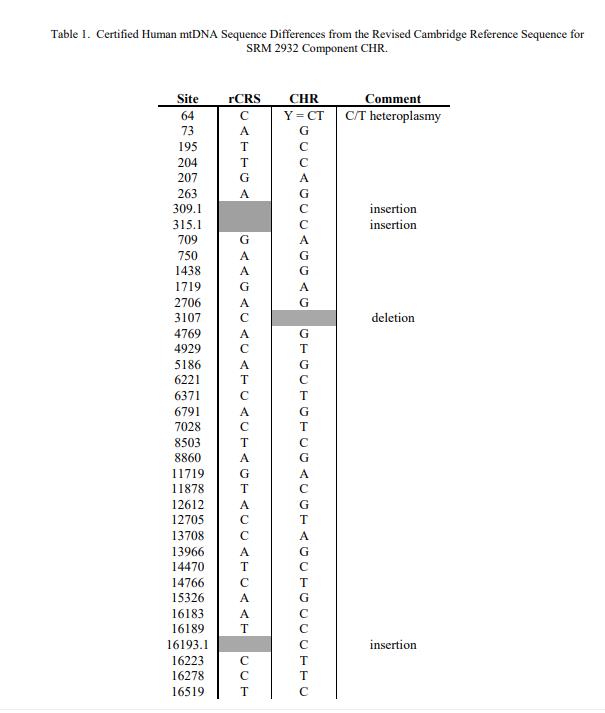 Table 1. Certified Human mtDNA Sequence Differences from the Revised Cambridge Reference Sequence for SRM 2932 Component CHR.

| Site | rCRS | CHR | Comment |
|---|---|---|---|
| 64 | C | Y = CT | C/T heteroplasmy |
| 73 | A | G | |
| 195 | T | C | |
| 204 | T | C | |
| 207 | G | A | |
| 263 | A | G | |
| 309.1 | | C | insertion |
| 315.1 | | C | insertion |
| 709 | G | A | |
| 750 | A | G | |
| 1438 | A | G | |
| 1719 | G | A | |
| 2706 | A | G | |
| 3107 | C | | deletion |
| 4769 | A | G | |
| 4929 | C | T | |
| 5186 | A | G | |
| 6221 | T | C | |
| 6371 | C | T | |
| 6791 | A | G | |
| 7028 | C | T | |
| 8503 | T | C | |
| 8860 | A | G | |
| 11719 | G | A | |
| 11878 | T | C | |
| 12612 | A | G | |
| 12705 | C | T | |
| 13708 | C | A | |
| 13966 | A | G | |
| 14470 | T | C | |
| 14766 | C | T | |
| 15326 | A | G | |
| 16183 | A | C | |
| 16189 | T | C | |
| 16193.1 | | C | insertion |
| 16223 | C | T | |
| 16278 | C | T | |
| 16519 | T | C | |